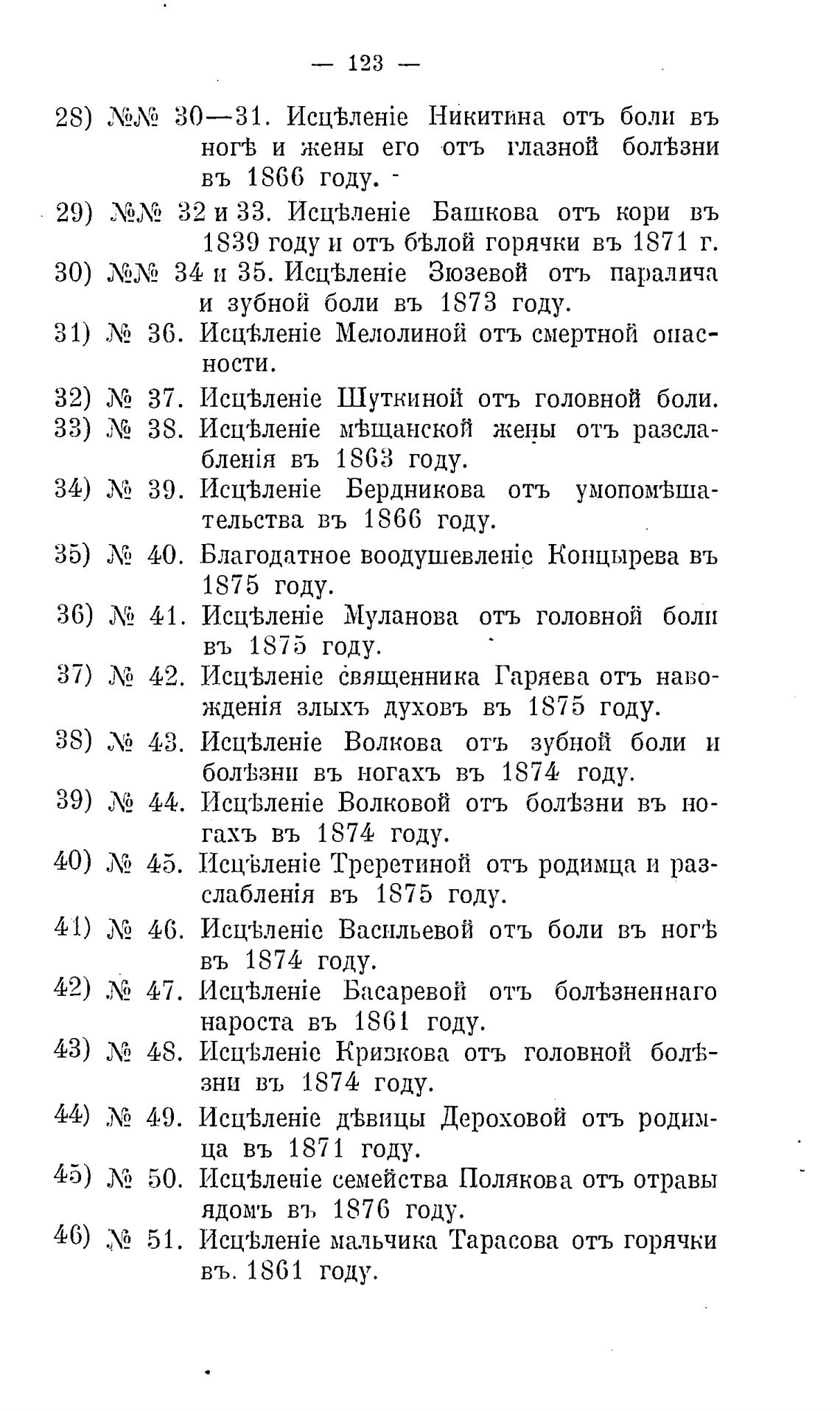 — 123 —

28) №№ 30—31. Исцѣленіе Никитина отъ боли въ ногѣ и жены его отъ глазной болѣзни въ 1866 году.

29) №№ 32 и 33. Исцѣленіе Башкова отъ кори въ 1839 году и отъ бѣлой горячки въ 1871 г.

30) №№ 34 и 35. Исцѣленіе Зюзевой отъ паралича и зубной боли въ 1873 году.

31) № 36. Исцѣленіе Мелолиной отъ смертной опасности.

32) № 37. Исцѣленіе Шуткиной отъ головной боли.

33) № 38. Исцѣленіе мѣщанской жены отъ разслабленія въ 1863 году.

34) № 39. Исцѣленіе Бердникова отъ умопомѣшательства въ 1866 году.

35) № 40. Благодатное воодушевленіе Концырева въ 1875 году.

36) № 41. Исцѣленіе Муланова отъ головной боли въ 1875 году.

37) № 42. Исцѣленіе священника Гаряева отъ навожденія злыхъ духовъ въ 1875 году.

38) № 43. Исцѣленіе Волкова отъ зубной боли и болѣзни въ ногахъ въ 1874 году.

39) № 44. Исцѣленіе Волковой отъ болѣзни въ ногахъ въ 1874 году.

40) № 45. Исцѣленіе Треретиной отъ родимца и разслабленія въ 1875 году.

41) № 46. Исцѣленіе Васильевой отъ боли въ ногѣ въ 1874 году.

42) № 47. Исцѣленіе Басаревой отъ болѣзненнаго нароста въ 1861 году.

43) № 48. Исцѣленіе Кризкова отъ головной болѣзни въ 1874 году.

44) № 49. Исцѣленіе дѣвицы Дероховой отъ родимца въ 1871 году.

45) № 50. Исцѣленіе семейства Полякова отъ отравы ядомъ въ 1876 году.

46) № 51. Исцѣленіе мальчика Тарасова отъ горячки въ. 1861 году.